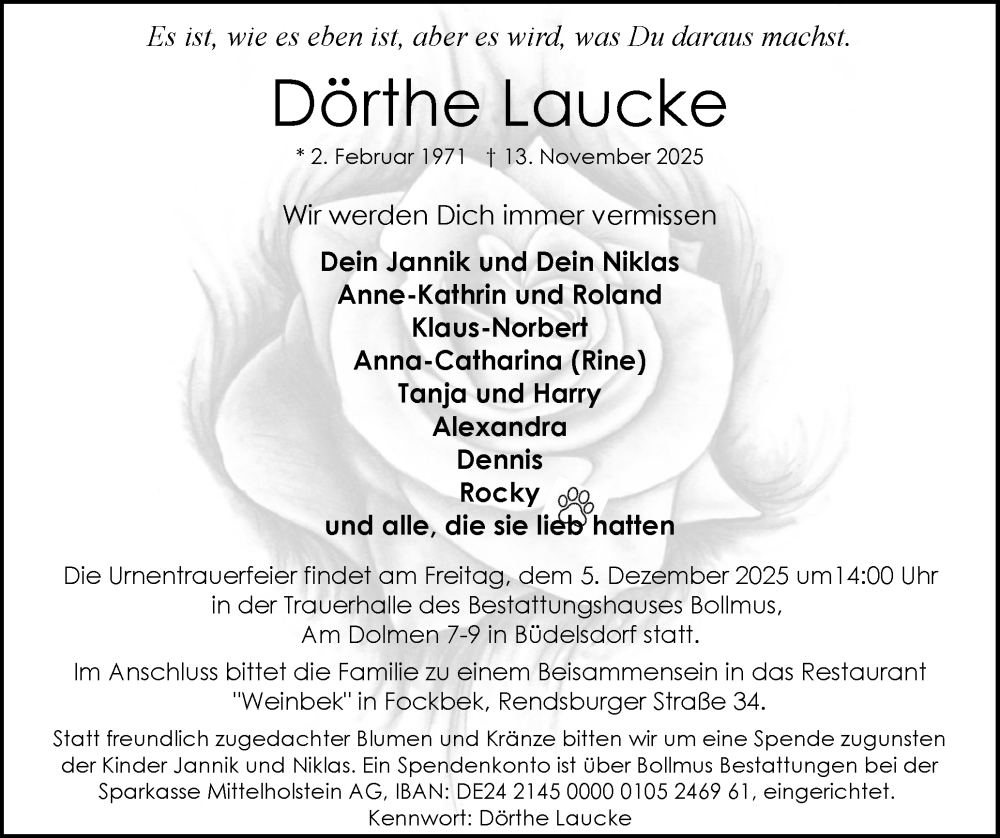 Es ist, wie es eben ist, aber es wird, was Du daraus machst.

Dörthe Laucke

* 2. Februar 1971 † 13. November 2025

Wir werden Dich immer vermissen

Dein Jannik und Dein Niklas
Anne-Kathrin und Roland
Klaus-Norbert
Anna-Catharina (Rine)
Tanja und Harry
Alexandra
Dennis
Rocky
und alle, die sie lieb hatten

Die Urnentrauerfeier findet am Freitag, dem 5. Dezember 2025 um14:00 Uhr in der Trauerhalle des Bestattungshauses Bollmus, Am Dolmen 7-9 in Büdelsdorf statt.

Im Anschluss bittet die Familie zu einem Beisammensein in das Restaurant "Weinbek" in Fockbek, Rendsburger Straße 34.

Statt freundlich zugedachter Blumen und Kränze bitten wir um eine Spende zugunsten der Kinder Jannik und Niklas. Ein Spendenkonto ist über Bollmus Bestattungen bei der Sparkasse Mittelholstein AG, IBAN: DE24 2145 0000 0105 2469 61, eingerichtet.
Kennwort: Dörthe Laucke